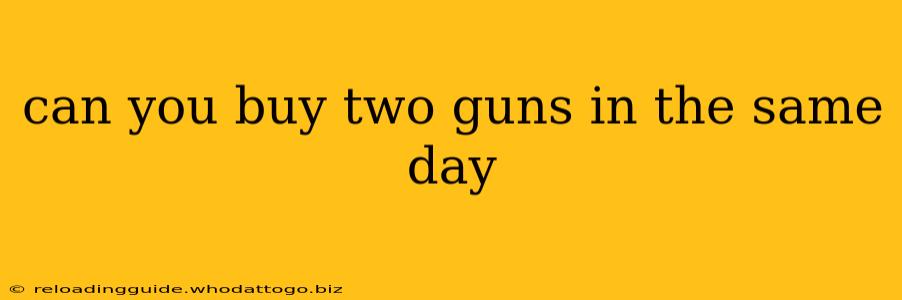 can you buy two guns in the same day

© reloadingguide.whodattogo.biz